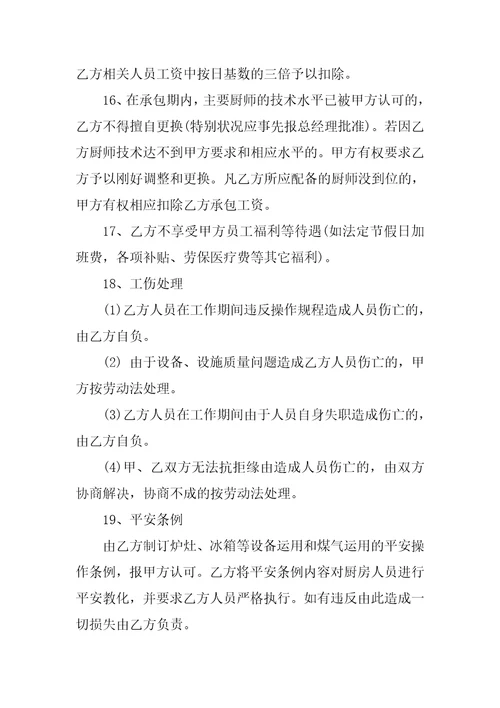 乙方相关人员工资中按日基数的三倍予以扣除。

16、在承包期内，主要厨师的技术水平已被甲方认可的，乙方不得擅自更换(特别状况应事先报总经理批准)。若因乙方厨师技术达不到甲方要求和相应水平的。甲方有权要求乙方予以刚好调整和更换。凡乙方所应配备的厨师没到位的，甲方有权相应扣除乙方承包工资。

17、乙方不享受甲方员工福利等待遇(如法定节假日加班费，各项补贴、劳保医疗费等其它福利)。

18、工伤处理

(1)乙方人员在工作期间违反操作规程造成人员伤亡的，由乙方自负。

(2) 由于设备、设施质量问题造成乙方人员伤亡的，甲方按劳动法处理。

(3)乙方人员在工作期间由于人员自身失职造成伤亡的，由乙方自负。

(4)甲、乙双方无法抗拒缘由造成人员伤亡的，由双方协商解决，协商不成的按劳动法处理。

19、平安条例

由乙方制订炉灶、冰箱等设备运用和煤气运用的平安操作条例，报甲方认可。乙方将平安条例内容对厨房人员进行平安教化，并要求乙方人员严格执行。如有违反由此造成一切损失由乙方负责。